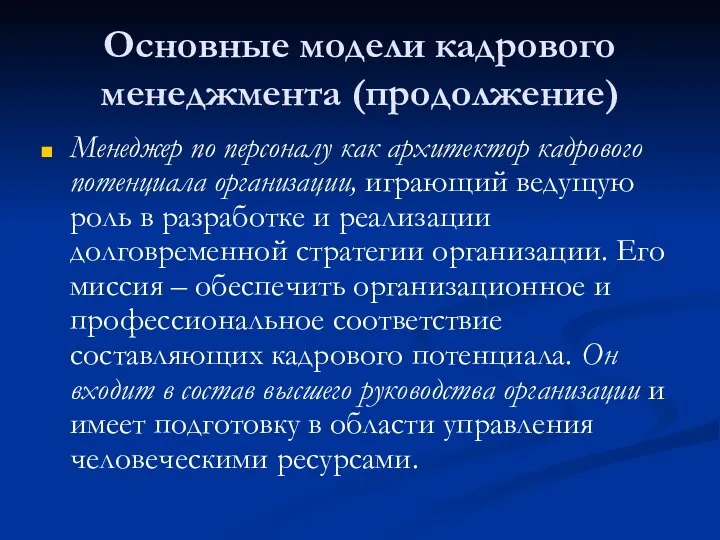 Основные модели кадрового менеджмента (продолжение)

Менеджер по персоналу как архитектор кадрового потенциала организации, играющий ведущую роль в разработке и реализации долговременной стратегии организации. Его миссия – обеспечить организационное и профессиональное соответствие составляющих кадрового потенциала. Он входит в состав высшего руководства организации и имеет подготовку в области управления человеческими ресурсами.